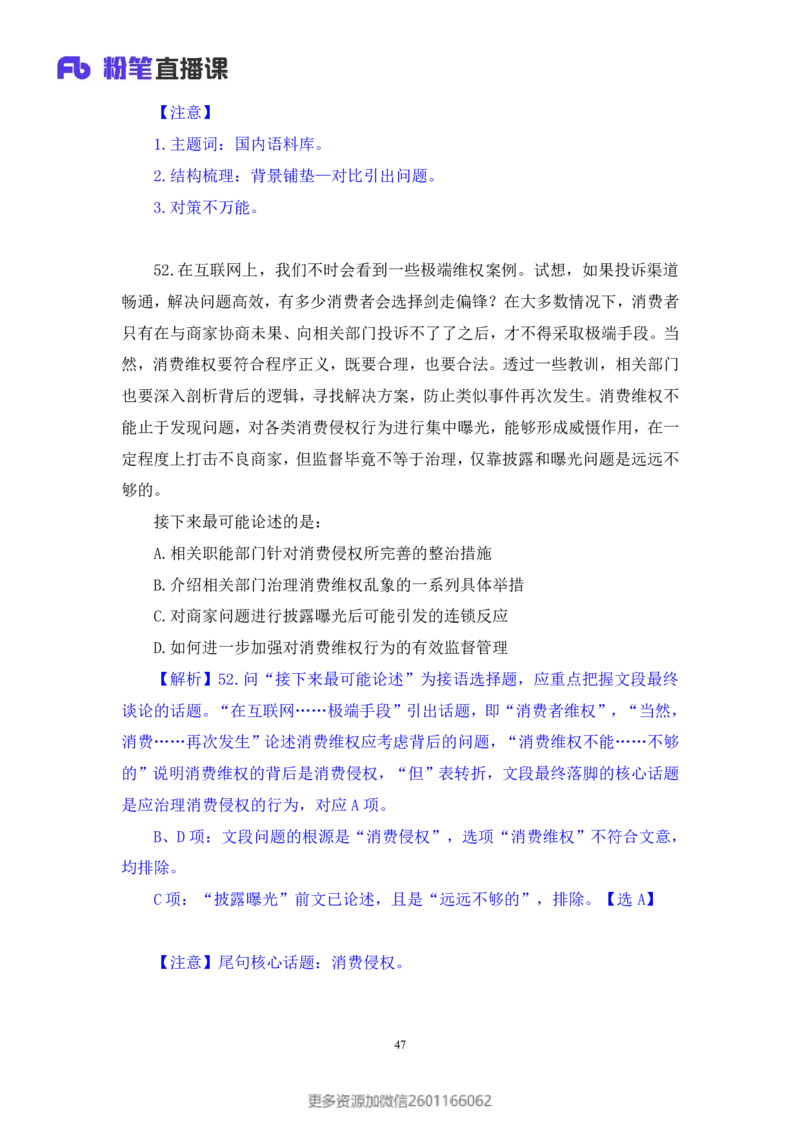 Fb 粉笔直播课

【注意】

1.主题词：国内语料库。

2.结构梳理：背景铺垫—对比引出问题。

3.对策不万能。

52.在互联网上，我们不时会看到一些极端维权案例。试想，如果投诉渠道畅通，解决问题高效，有多少消费者会选择剑走偏锋？在大多数情况下，消费者只有在与商家协商未果、向相关部门投诉不了了之后，才不得采取极端手段。当然，消费维权要符合程序正义，既要合理，也要合法。透过一些教训，相关部门也要深入剖析背后的逻辑，寻找解决方案，防止类似事件再次发生。消费维权不能止于发现问题，对各类消费侵权行为进行集中曝光，能够形成威慑作用，在一定程度上打击不良商家，但监督毕竟不等于治理，仅靠披露和曝光问题是远远不够的。

接下来最可能论述的是：

A.相关职能部门针对消费侵权所完善的整治措施

B.介绍相关部门治理消费维权乱象的一系列具体举措

C.对商家问题进行披露曝光后可能引发的连锁反应

D.如何进一步加强对消费维权行为的有效监督管理

【解析】52.问“接下来最可能论述”为接语选择题，应重点把握文段最终谈论的话题。“在互联网……极端手段”引出话题，即“消费者维权”，“当然，消费……再次发生”论述消费维权应考虑背后的问题，“消费维权不能……不够的”说明消费维权的背后是消费侵权，“但”表转折，文段最终落脚的核心话题是应治理消费侵权的行为，对应A项。

B、D项：文段问题的根源是“消费侵权”，选项“消费维权”不符合文意，均排除。

C项：“披露曝光”前文已论述，且是“远远不够的”，排除。【选A】

【注意】尾句核心话题：消费侵权。

47

更多资源加微信2601166062